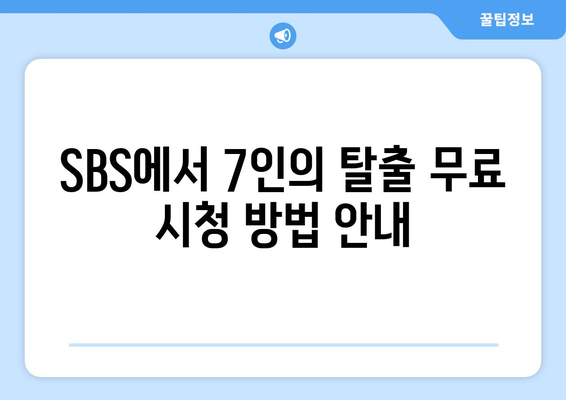 꿀팁정보

SBS에서 7인의 탈출 무료 시청 방법 안내